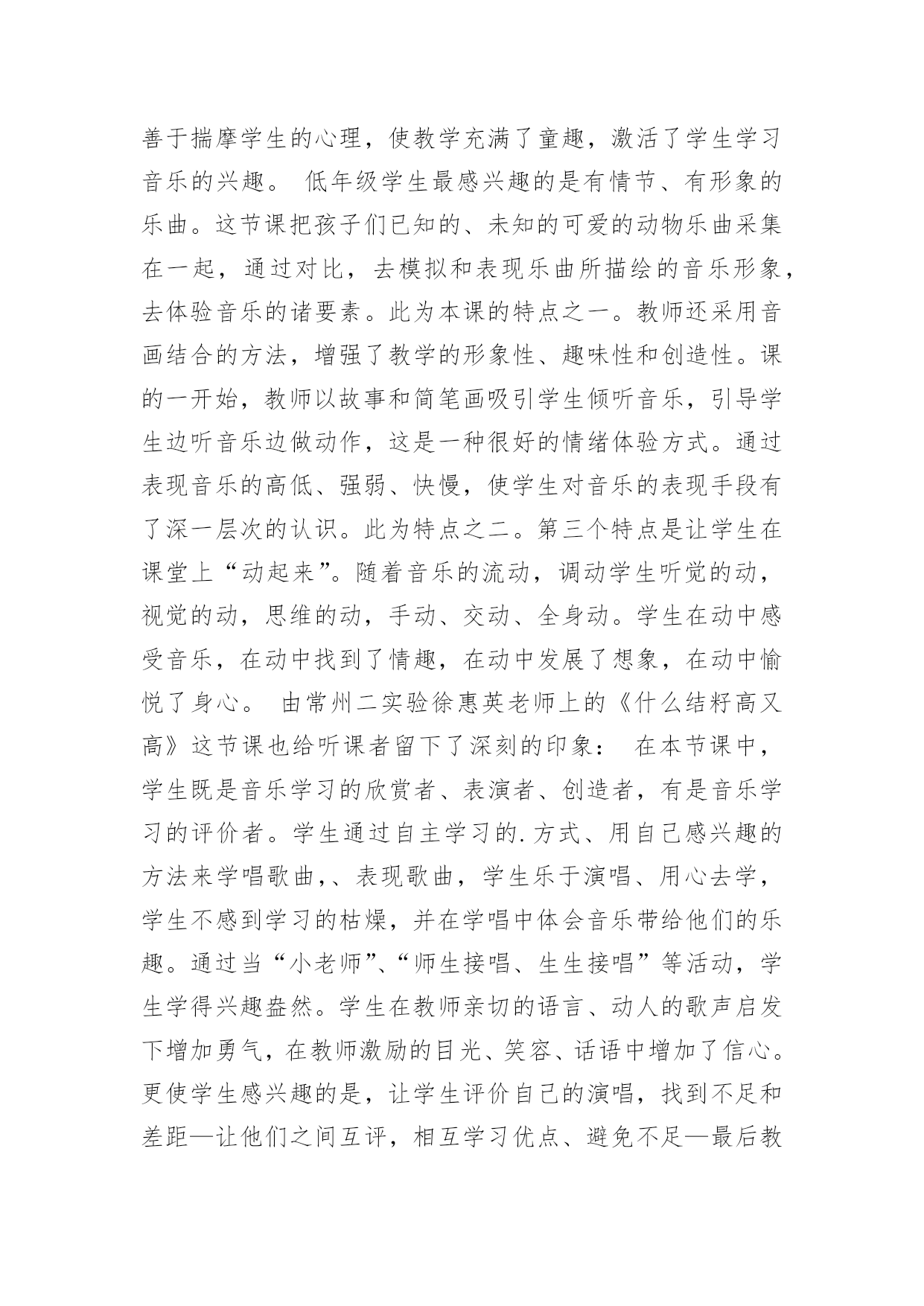 善于揣摩学生的心理，使教学充满了童趣，激活了学生学习音乐的兴趣。 低年级学生最感兴趣的是有情节、有形象的乐曲。这节课把孩子们已知的、未知的可爱的动物乐曲采集在一起，通过对比，去模拟和表现乐曲所描绘的音乐形象，去体验音乐的诸要素。此为本课的特点之一。教师还采用音画结合的方法，增强了教学的形象性、趣味性和创造性。课的一开始，教师以故事和简笔画吸引学生倾听音乐，引导学生边听音乐边做动作，这是一种很好的情绪体验方式。通过表现音乐的高低、强弱、快慢，使学生对音乐的表现手段有了深一层次的认识。此为特点之二。第三个特点是让学生在课堂上“动起来”。随着音乐的流动，调动学生听觉的动，视觉的动，思维的动，手动、交动、全身动。学生在动中感受音乐，在动中找到了情趣，在动中发展了想象，在动中愉悦了身心。 由常州二实验徐惠英老师上的《什么结籽高又高》这节课也给听课者留下了深刻的印象： 在本节课中，学生既是音乐学习的欣赏者、表演者、创造者，有是音乐学习的评价者。学生通过自主学习的.方式、用自己感兴趣的方法来学唱歌曲，、表现歌曲，学生乐于演唱、用心去学，学生不感到学习的枯燥，并在学唱中体会音乐带给他们的乐趣。通过当“小老师”、“师生接唱、生生接唱”等活动，学生学得兴趣盎然。学生在教师亲切的语言、动人的歌声启发下增加勇气，在教师激励的目光、笑容、话语中增加了信心。更使学生感兴趣的是，让学生评价自己的演唱，找到不足和差距—让他们之间互评，相互学习优点、避免不足—最后教